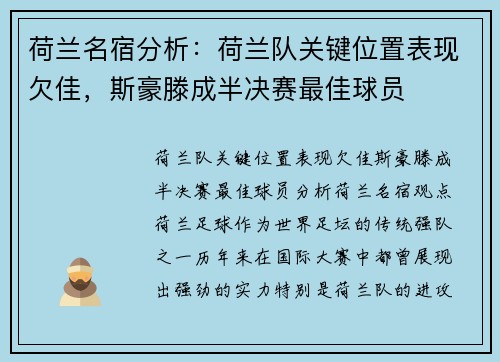 荷兰名宿分析：荷兰队关键位置表现欠佳，斯豪滕成半决赛最佳球员

荷兰队关键位置表现欠佳斯豪滕成半决赛最佳球员分析荷兰名宿观点荷兰足球作为世界足坛的传统强队之一历年来在国际大赛中都曾展现出强劲的实力特别是荷兰队的进攻